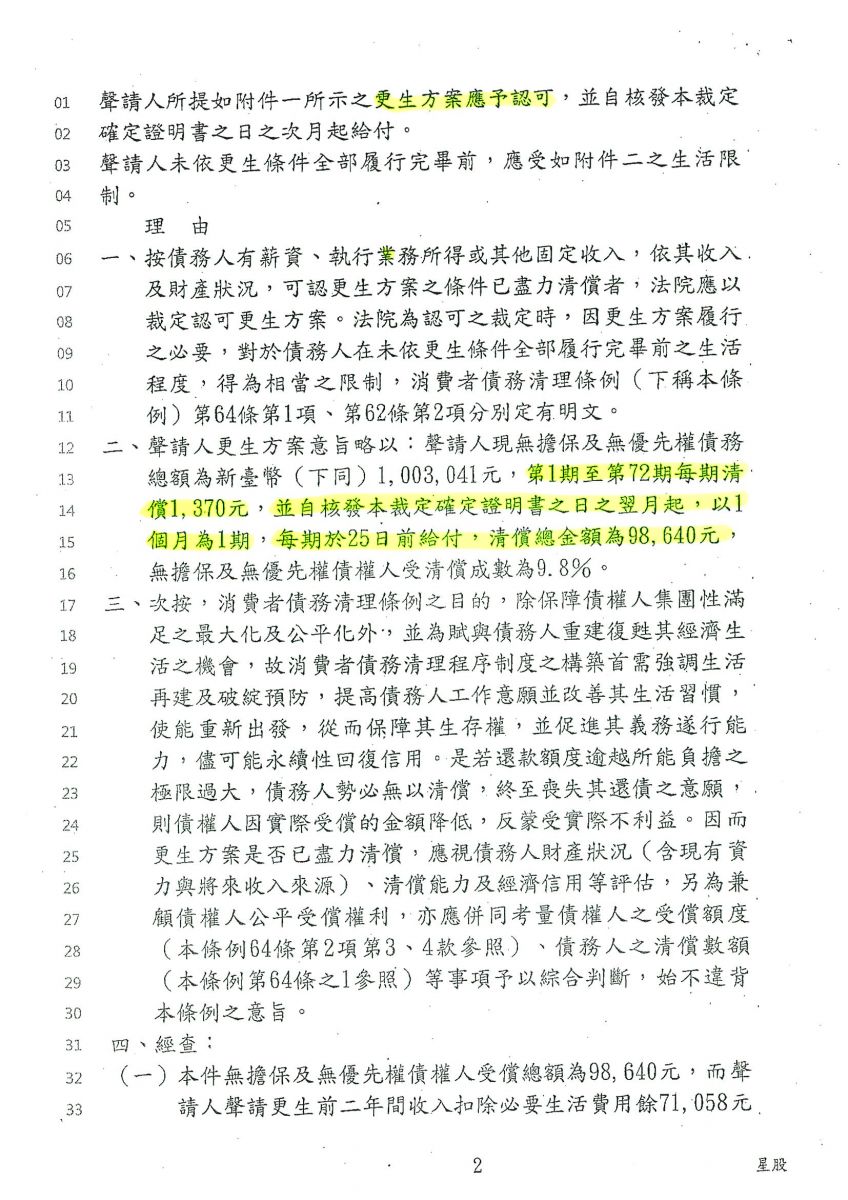 01 聲請人所提如附件一所示之更生方案應予認可，並自核發本裁定
02 確定證明書之日之次月起給付。
03 聲請人未依更生條件全部履行完畢前，應受如附件二之生活限
04 制。
05 理 由
06 一、按債務人有薪資、執行業務所得或其他固定收入，依其收入
07 及財產狀況，可認更生方案之條件已盡力清償者，法院應以
08 裁定認可更生方案。法院為認可之裁定時，因更生方案履行
09 之必要，對於債務人在未依更生條件全部履行完畢前之生活
10 程度，得為相當之限制，消費者債務清理條例（下稱本條
11 例）第64條第1項、第62條第2項分別定有明文。
12 二、聲請人更生方案意旨略以：聲請人現無擔保及無優先權債務
13 總額為新臺幣（下同）1,003,041元，第1期至第72期每期清
14 償1,370元，並自核發本裁定確定證明書之日之翌月起，以1
15 個月為1期，每期於25日前給付，清償總金額為98,640元，
16 無擔保及無優先權債權人受清償成數為9.8％。
17 三、次按，消費者債務清理條例之目的，除保障債權人集團性滿
18 足之最大化及公平化外，並為賦與債務人重建復甦其經濟生
19 活之機會，故消費者債務清理程序制度之構築首需強調生活
20 再建及破綻預防，提高債務人工作意願並改善其生活習慣，
21 使能重新出發，從而保障其生存權，並促進其義務遂行能
22 力，儘可能永續性回復信用。是若還款額度逾越所能負擔之
23 極限過大，債務人勢必無以清償，終至喪失其還債之意願，
24 則債權人因實際受償的金額降低，反蒙受實際不利益。因而
25 更生方案是否已盡力清償，應視債務人財產狀況（含現有資
26 力與將來收入來源）、清償能力及經濟信用等評估，另為兼
27 顧債權人公平受償權利，亦應併同考量債權人之受償額度
28 （本條例64條第2項第3、4款參照）、債務人之清償數額
29 （本條例第64條之1參照）等事項予以綜合判斷，始不違背
30 本條例之意旨。
31 四、經查：
32 （一）本件無擔保及無優先權債權人受償總額為98,640元，而聲
33 請人聲請更生前二年間收入扣除必要生活費用餘71,058元

2

星股